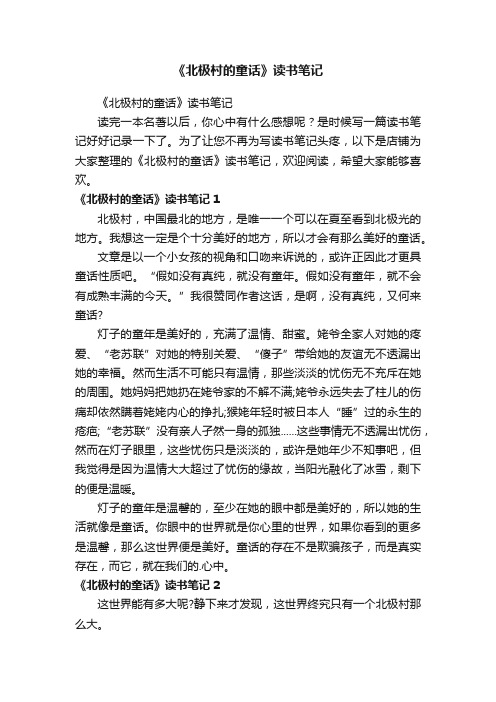 《北极村的童话》读书笔记

《北极村的童话》读书笔记

读完一本名著以后，你心中有什么感想呢？是时候写一篇读书笔记好好记录一下了。为了让您不再为写读书笔记头疼，以下是店铺为大家整理的《北极村的童话》读书笔记，欢迎阅读，希望大家能够喜欢。

《北极村的童话》读书笔记 1

北极村，中国最北的地方，是唯一一个可以在夏至看到北极光的地方。我想这一定是个十分美好的地方，所以才会有那么美好的童话。

文章是以一个小女孩的视角和口吻来诉说的，或许正因此才更具童话性质吧。“假如没有真纯，就没有童年。假如没有童年，就不会有成熟丰满的今天。”我很赞同作者这话，是啊，没有真纯，又何来童话?

灯子的童年是美好的，充满了温情、甜蜜。姥爷全家人对她的疼爱、“老苏联”对她的特别关爱、“傻子”带给她的友谊无不透漏出她的幸福。然而生活不可能只有温情，那些淡淡的忧伤无不充斥在她的周围。她妈妈把她扔在姥爷家的不解不满;姥爷永远失去了柱儿的伤痛却依然瞒着姥姥内心的挣扎;猴姥年轻时被日本人“睡”过的永生的疮疤;“老苏联”没有亲人孑然一身的孤独……这些事情无不透漏出忧伤，然而在灯子眼里，这些忧伤只是淡淡的，或许是她年少不知事吧，但我觉得是因为温情大大超过了忧伤的缘故，当阳光融化了冰雪，剩下的便是温暖。

灯子的童年是温馨的，至少在她的眼中都是美好的，所以她的生活就像是童话。你眼中的世界就是你心里的世界，如果你看到的更多是温馨，那么这世界便是美好。童话的存在不是欺骗孩子，而是真实存在，而它，就在我们的.心中。

《北极村的童话》读书笔记 2

这世界能有多大呢?静下来才发现，这世界终究只有一个北极村那么大。